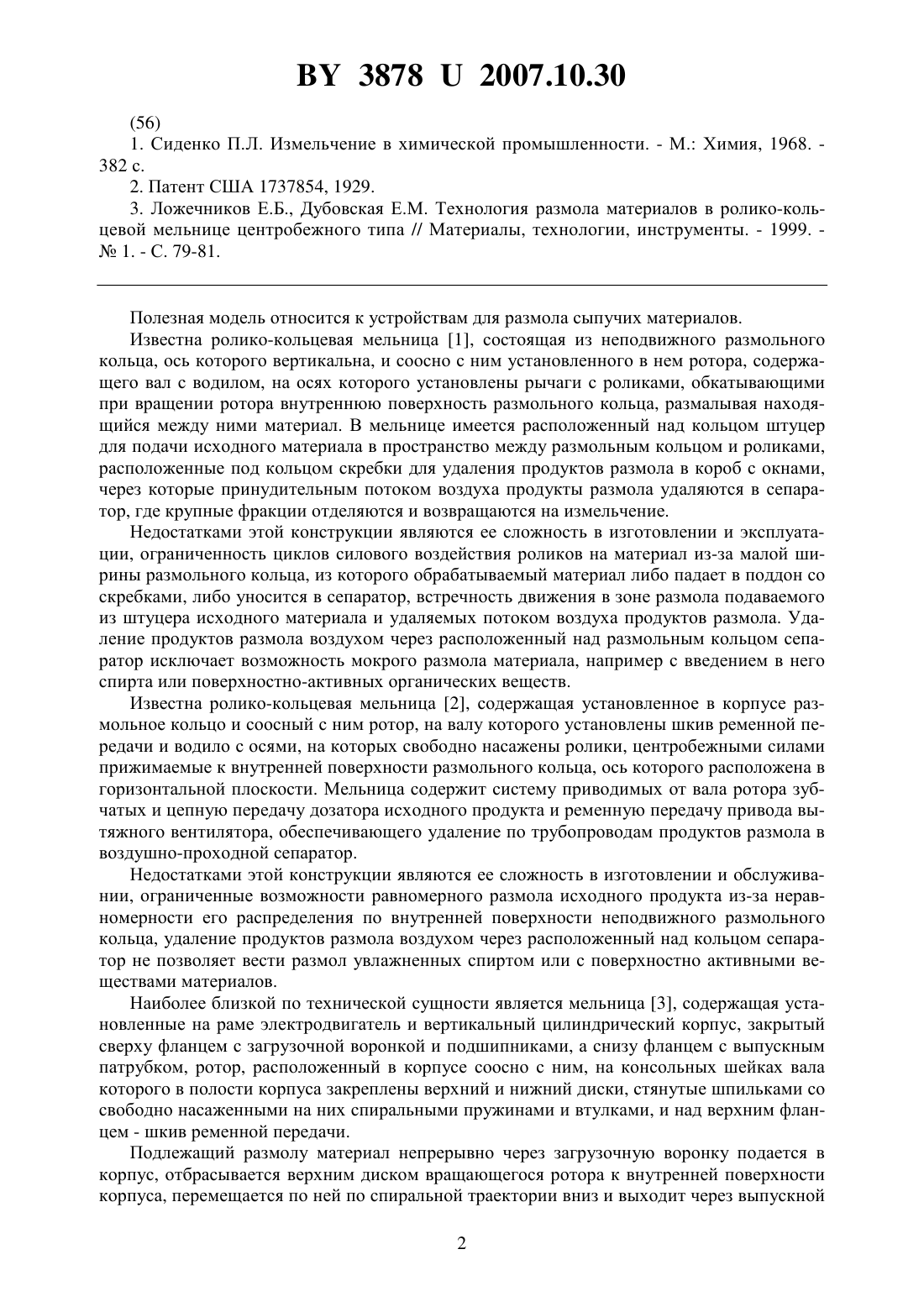 BY 3878 U 2007.10.30

(56)

1. Сиденко П.Л. Измельчение в химической промышленности. - М.: Химия, 1968. - 382 с.

2. Патент США 1737854, 1929.

3. Ложечников Е.Б., Дубовская Е.М. Технология размола материалов в ролико-кольцевой мельнице центробежного типа // Материалы, технологии, инструменты. - 1999. - № 1. - С. 79-81.

Полезная модель относится к устройствам для размола сыпучих материалов.

Известна ролико-кольцевая мельница [1], состоящая из неподвижного размольного кольца, ось которого вертикальна, и соосно с ним установленного в нем ротора, содержащего вал с водилом, на осях которого установлены рычаги с роликами, обкатывающими при вращении ротора внутреннюю поверхность размольного кольца, размалывая находящийся между ними материал. В мельнице имеется расположенный над кольцом штуцер для подачи исходного материала в пространство между размольным кольцом и роликами, расположенные под кольцом скребки для удаления продуктов размола в короб с окнами, через которые принудительным потоком воздуха продукты размола удаляются в сепаратор, где крупные фракции отделяются и возвращаются на измельчение.

Недостатками этой конструкции являются ее сложность в изготовлении и эксплуатации, ограниченность циклов силового воздействия роликов на материал из-за малой ширины размольного кольца, из которого обрабатываемый материал либо падает в поддон со скребками, либо уносится в сепаратор, встречность движения в зоне размола подаваемого из штуцера исходного материала и удаляемых потоком воздуха продуктов размола. Удаление продуктов размола воздухом через расположенный над размольным кольцом сепаратор исключает возможность мокрого размола материала, например с введением в него спирта или поверхностно-активных органических веществ.

Известна ролико-кольцевая мельница [2], содержащая установленное в корпусе размольное кольцо и соосный с ним ротор, на валу которого установлены шкив ременной передачи и водило с осями, на которых свободно насажены ролики, центробежными силами прижимаемые к внутренней поверхности размольного кольца, ось которого расположена в горизонтальной плоскости. Мельница содержит систему приводимых от вала ротора зубчатых и цепную передачу дозатора исходного продукта и ременную передачу привода вытяжного вентилятора, обеспечивающего удаление по трубопроводам продуктов размола в воздушно-проходной сепаратор.

Недостатками этой конструкции являются ее сложность в изготовлении и обслуживании, ограниченные возможности равномерного размола исходного продукта из-за неравномерности его распределения по внутренней поверхности неподвижного размольного кольца, удаление продуктов размола воздухом через расположенный над кольцом сепаратор не позволяет вести размол увлажненных спиртом или с поверхностно активными веществами материалов.

Наиболее близкой по технической сущности является мельница [3], содержащая установленные на раме электродвигатель и вертикальный цилиндрический корпус, закрытый сверху фланцем с загрузочной воронкой и подшипниками, а снизу фланцем с выпускным патрубком, ротор, расположенный в корпусе соосно с ним, на консольных шейках вала которого в полости корпуса закреплены верхний и нижний диски, стянутые шпильками со свободно насаженными на них спиральными пружинами и втулками, и над верхним фланцем - шкив ременной передачи.

Подлежащий размолу материал непрерывно через загрузочную воронку подается в корпус, отбрасывается верхним диском вращающегося ротора к внутренней поверхности корпуса, перемещается по ней по спиральной траектории вниз и выходит через выпускной

2